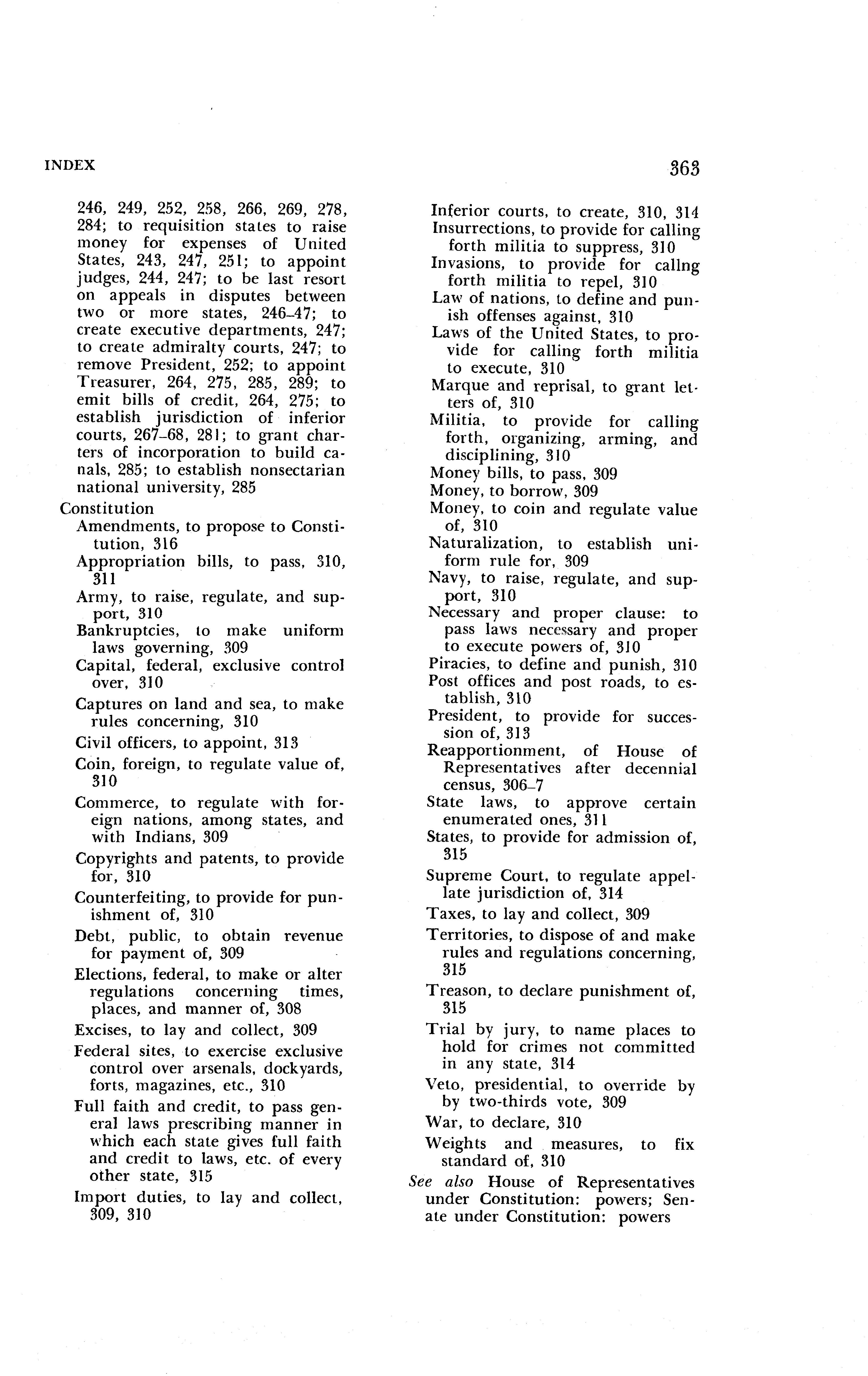 INDEX 363

246, 249, 252, 258, 266, 269, 278, 284; to requisition states to raise money for expenses of United States, 243, 247, 251; to appoint judges, 244, 247; to be last resort on appeals in disputes between two or more states, 246–47; to create executive departments, 247; to create admiralty courts, 247; to remove President, 252; to appoint Treasurer, 264, 275, 285, 289; to emit bills of credit, 264, 275; to establish jurisdiction of inferior courts, 267–68, 281; to grant charters of incorporation to build canals, 285; to establish nonsectarian national university, 285

Constitution

Amendments, to propose to Constitution, 316

Appropriation bills, to pass, 310, 311

Army, to raise, regulate, and support, 310

Bankruptcies, to make uniform laws governing, 309

Capital, federal, exclusive control over, 310

Captures on land and sea, to make rules concerning, 310

Civil officers, to appoint, 313

Coin, foreign, to regulate value of, 310

Commerce, to regulate with foreign nations, among states, and with Indians, 309

Copyrights and patents, to provide for, 310

Counterfeiting, to provide for punishment of, 310

Debt, public, to obtain revenue for payment of, 309

Elections, federal, to make or alter regulations concerning times, places, and manner of, 308

Excises, to lay and collect, 309

Federal sites, to exercise exclusive control over arsenals, dockyards, forts, magazines, etc., 310

Full faith and credit, to pass general laws prescribing manner in which each state gives full faith and credit to laws, etc. of every other state, 315

Import duties, to lay and collect, 309, 310

Inferior courts, to create, 310, 314

Insurrections, to provide for calling forth militia to suppress, 310

Invasions, to provide for callng forth militia to repel, 310

Law of nations, to define and punish offenses against, 310

Laws of the United States, to provide for calling forth militia to execute, 310

Marque and reprisal, to grant letters of, 310

Militia, to provide for calling forth, organizing, arming, and disciplining, 310

Money bills, to pass, 309

Money, to borrow, 309

Money, to coin and regulate value of, 310

Naturalization, to establish uniform rule for, 309

Navy, to raise, regulate, and support, 310

Necessary and proper clause: to pass laws necessary and proper to execute powers of, 310

Piracies, to define and punish, 310

Post offices and post roads, to establish, 310

President, to provide for succession of, 313

Reapportionment, of House of Representatives after decennial census, 306–7

State laws, to approve certain enumerated ones, 311

States, to provide for admission of, 315

Supreme Court, to regulate appellate jurisdiction of, 314

Taxes, to lay and collect, 309

Territories, to dispose of and make rules and regulations concerning, 315

Treason, to declare punishment of, 315

Trial by jury, to name places to hold for crimes not committed in any state, 314

Veto, presidential, to override by by two-thirds vote, 309

War, to declare, 310

Weights and measures, to fix standard of, 310

See also House of Representatives under Constitution: powers; Senate under Constitution: powers